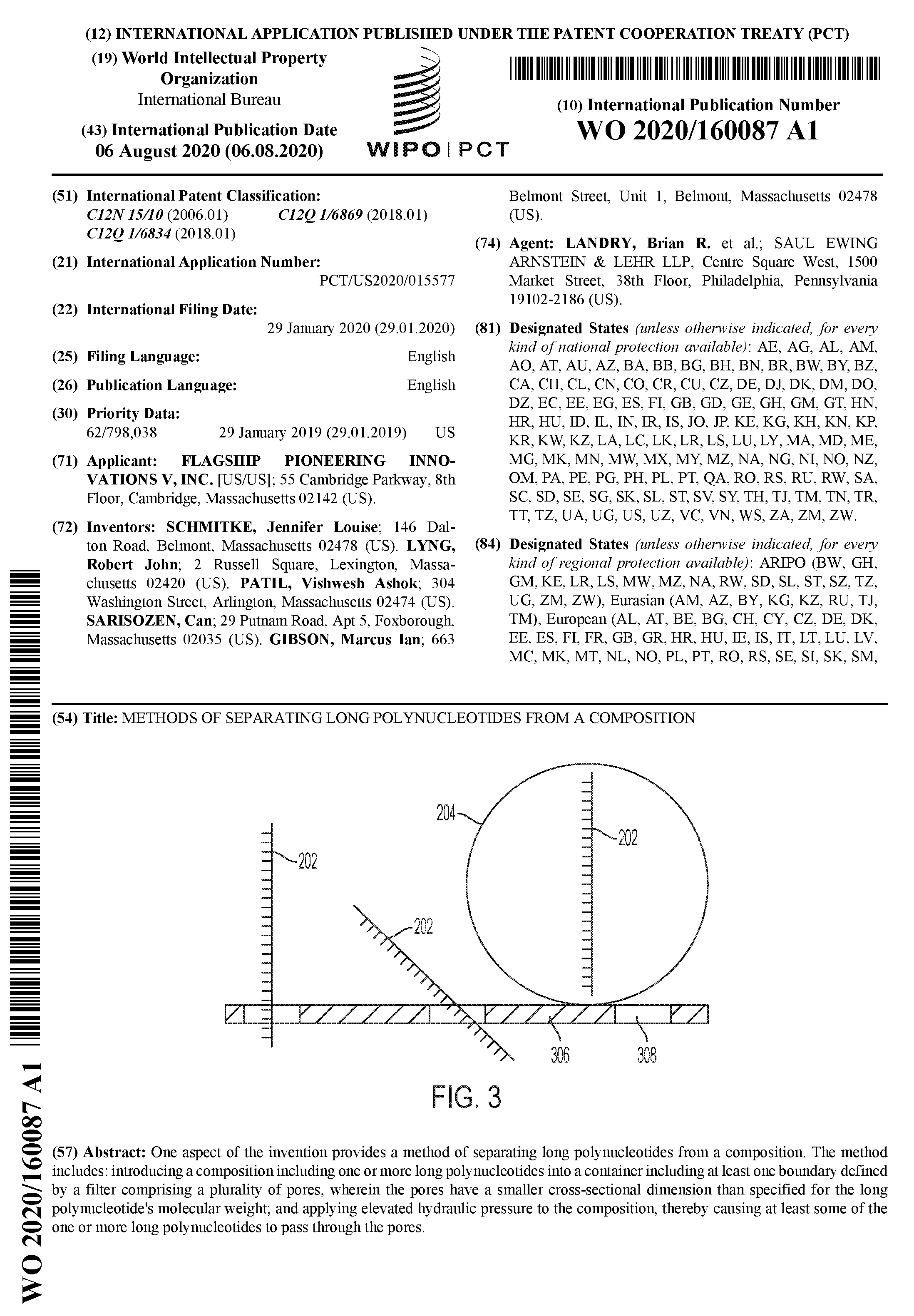 (12) INTERNATIONAL APPLICATION PUBLISHED UNDER THE PATENT COOPERATION TREATY (PCT)

(19) World Intellectual Property Organization
International Bureau

(43) International Publication Date
06 August 2020 (06.08.2020)

WIPO | PCT

(10) International Publication Number
WO 2020/160087 A1

(51) International Patent Classification:
C12N 15/10 (2006.01) C12Q 1/6869 (2018.01)
C12Q 1/6834 (2018.01)

(21) International Application Number:
PCT/US2020/015577

(22) International Filing Date:
29 January 2020 (29.01.2020)

(25) Filing Language: English

(26) Publication Language: English

(30) Priority Data:
62/798,038 29 January 2019 (29.01.2019) US

(71) Applicant: FLAGSHIP PIONEERING INNOVATIONS V, INC. [US/US]; 55 Cambridge Parkway, 8th Floor, Cambridge, Massachusetts 02142 (US).

(72) Inventors: SCHMITKE, Jennifer Louise; 146 Dalton Road, Belmont, Massachusetts 02478 (US). LYNG, Robert John; 2 Russell Square, Lexington, Massachusetts 02420 (US). PATIL, Vishwesh Ashok; 304 Washington Street, Arlington, Massachusetts 02474 (US). SARISOZEN, Can; 29 Putnam Road, Apt 5, Foxborough, Massachusetts 02035 (US). GIBSON, Marcus Ian; 663 Belmont Street, Unit 1, Belmont, Massachusetts 02478 (US).

(74) Agent: LANDRY, Brian R. et al.; SAUL EWING ARNSTEIN & LEHR LLP, Centre Square West, 1500 Market Street, 38th Floor, Philadelphia, Pennsylvania 19102-2186 (US).

(81) Designated States (unless otherwise indicated, for every kind of national protection available): AE, AG, AL, AM, AO, AT, AU, AZ, BA, BB, BG, BH, BN, BR, BW, BY, BZ, CA, CH, CL, CN, CO, CR, CU, CZ, DE, DJ, DK, DM, DO, DZ, EC, EE, EG, ES, FI, GB, GD, GE, GH, GM, GT, HN, HR, HU, ID, IL, IN, IR, IS, JO, JP, KE, KG, KH, KN, KP, KR, KW, KZ, LA, LC, LK, LR, LS, LU, LY, MA, MD, ME, MG, MK, MN, MW, MX, MY, MZ, NA, NG, NI, NO, NZ, OM, PA, PE, PG, PH, PL, PT, QA, RO, RS, RU, RW, SA, SC, SD, SE, SG, SK, SL, ST, SV, SY, TH, TJ, TM, TN, TR, TT, TZ, UA, UG, US, UZ, VC, VN, WS, ZA, ZM, ZW.

(84) Designated States (unless otherwise indicated, for every kind of regional protection available): ARIPO (BW, GH, GM, KE, LR, LS, MW, MZ, NA, RW, SD, SL, ST, SZ, TZ, UG, ZM, ZW), Eurasian (AM, AZ, BY, KG, KZ, RU, TJ, TM), European (AL, AT, BE, BG, CH, CY, CZ, DE, DK, EE, ES, FI, FR, GB, GR, HR, HU, IE, IS, IT, LT, LU, LV, MC, MK, MT, NL, NO, PL, PT, RO, RS, SE, SI, SK, SM,

(54) Title: METHODS OF SEPARATING LONG POLYNUCLEOTIDES FROM A COMPOSITION

204
202
202
202
306
308
FIG. 3

(57) Abstract: One aspect of the invention provides a method of separating long polynucleotides from a composition. The method includes: introducing a composition including one or more long polynucleotides into a container including at least one boundary defined by a filter comprising a plurality of pores, wherein the pores have a smaller cross-sectional dimension than specified for the long polynucleotide's molecular weight; and applying elevated hydraulic pressure to the composition, thereby causing at least some of the one or more long polynucleotides to pass through the pores.

WO 2020/160087 A1